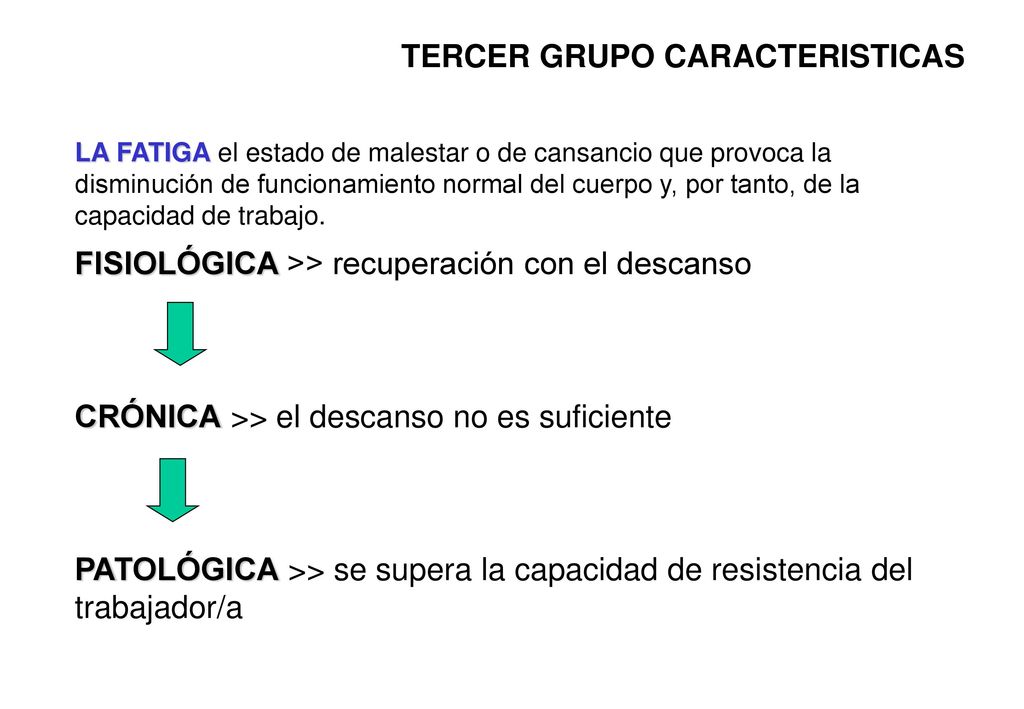 TERCER GRUPO CARACTERISTICAS

LA FATIGA el estado de malestar o de cansancio que provoca la disminución de funcionamiento normal del cuerpo y, por tanto, de la capacidad de trabajo.

FISIOLÓGICA >> recuperación con el descanso

CRÓNICA >> el descanso no es suficiente

PATOLÓGICA >> se supera la capacidad de resistencia del trabajador/a